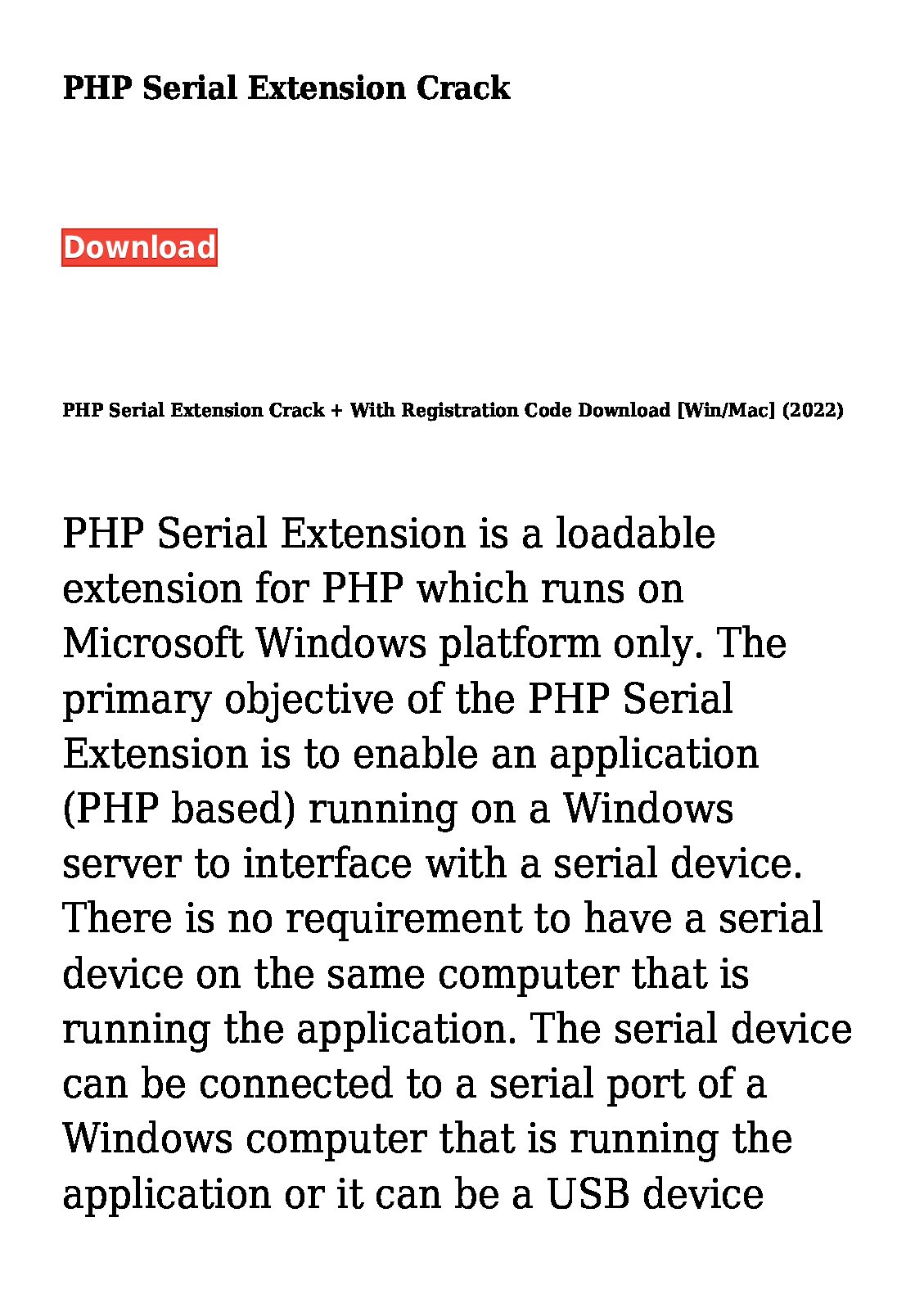 PHP Serial Extension Crack

Download

PHP Serial Extension Crack + With Registration Code Download [Win/Mac] (2022)

PHP Serial Extension is a loadable extension for PHP which runs on Microsoft Windows platform only. The primary objective of the PHP Serial Extension is to enable an application (PHP based) running on a Windows server to interface with a serial device. There is no requirement to have a serial device on the same computer that is running the application. The serial device can be connected to a serial port of a Windows computer that is running the application or it can be a USB device